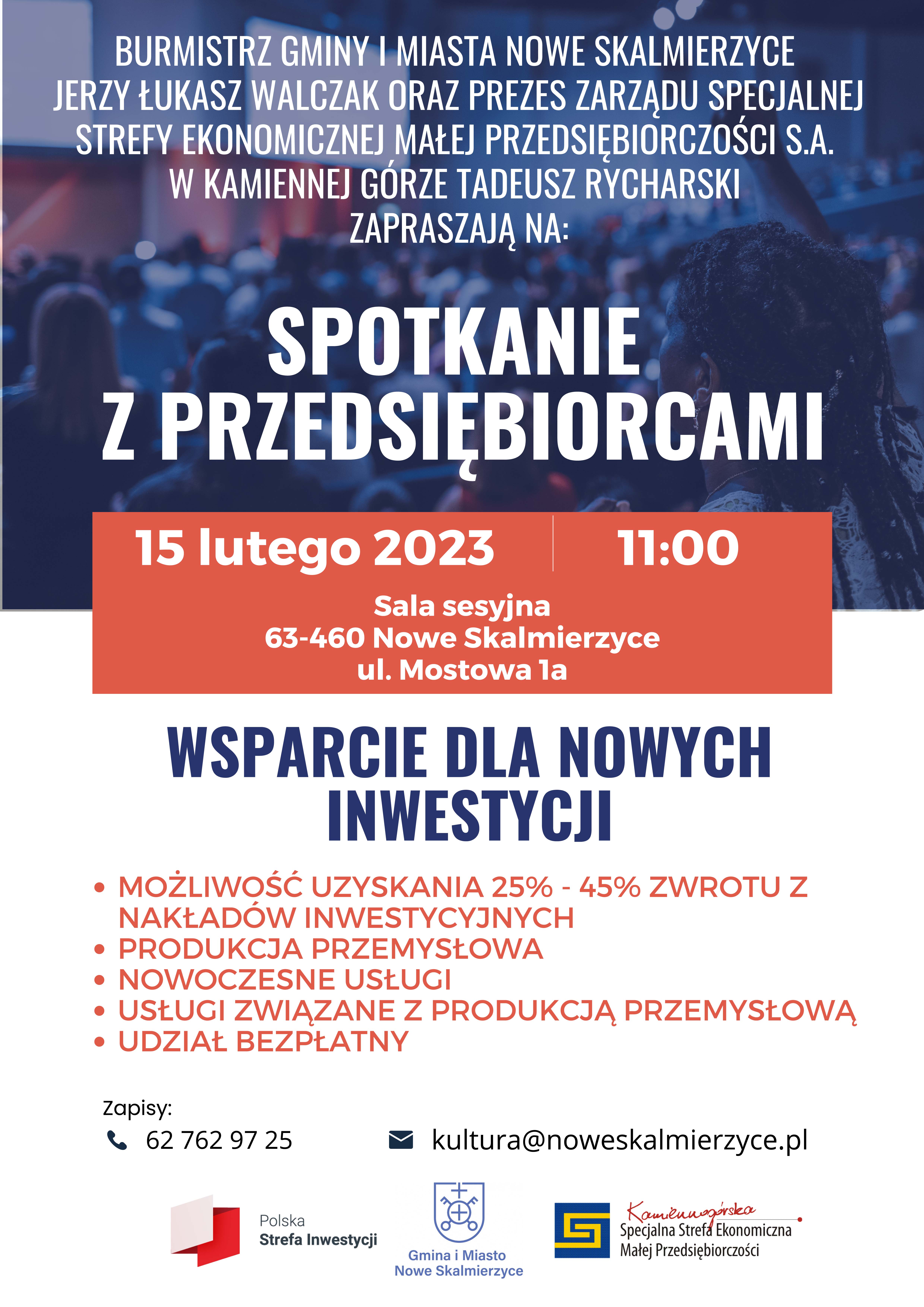 BURMISTRZ GMINY I MIASTA NOWE SKALMIERZYCE JERZY ŁUKASZ WALCZAK ORAZ PREZES ZARZĄDU SPECJALNEJ STREFY EKONOMICZNEJ MAŁEJ PRZEDSIĘBIORCZOŚCI S.A. W KAMIENNEJ GÓRZE TADEUSZ RYCHARSKI ZAPRASZAJĄ NA:

SPOTKANIE Z PRZEDSIĘBIORCAMI

15 lutego 2023

11:00

Sala sesyjna
63-460 Nowe Skalmierzyce
ul. Mostowa 1a

WSPARCIE DLA NOWYCH INWESTYCJI

• MOŻLIWOŚĆ UZYSKANIA 25% - 45% ZWROTU Z NAKŁADÓW INWESTYCYJNYCH
• PRODUKCJA PRZEMYSŁOWA
• NOWOCZESNE USŁUGI
• USŁUGI ZWIĄZANE Z PRODUKCJĄ PRZEMYSŁOWĄ
• UDZIAŁ BEZPŁATNY

Zapisy:
62 762 97 25
kultura@noweskalmierzyce.pl

Polska
Strefa Inwestycji

Gmina i Miasto
Nowe Skalmierzyce

Kamiennogórska
Specjalna Strefa Ekonomiczna
Małej Przedsiębiorczości